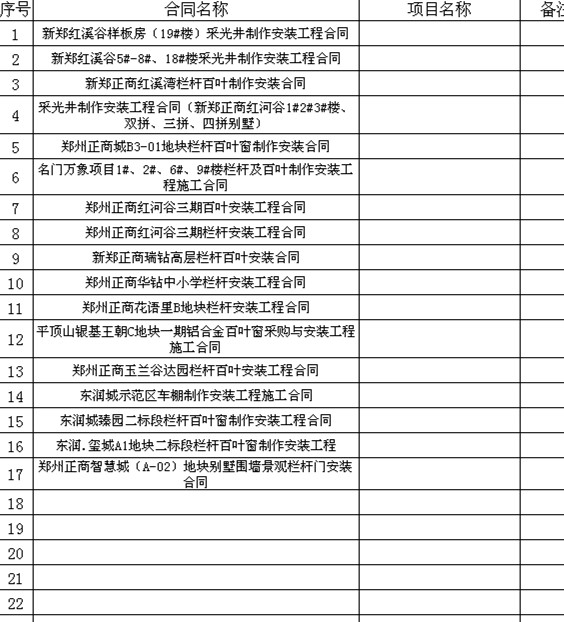 | 序号 | 合同名称 | 项目名称 | 备注 |
|---|---|---|---|
| 1 | 新郑红溪谷样板房（19#楼）采光井制作安装工程合同 | | |
| 2 | 新郑红溪谷5#-8#、18#楼采光井制作安装工程合同 | | |
| 3 | 新郑正商红溪湾栏杆百叶制作安装合同 | | |
| 4 | 采光井制作安装工程合同（新郑正商红河谷1#2#3#楼、双拼、三拼、四拼别墅） | | |
| 5 | 郑州正商城B3-01地块栏杆百叶窗制作安装合同 | | |
| 6 | 名门万象项目1#、2#、6#、9#楼栏杆及百叶制作安装工程施工合同 | | |
| 7 | 郑州正商红河谷三期百叶安装工程合同 | | |
| 8 | 郑州正商红河谷三期栏杆安装工程合同 | | |
| 9 | 新郑正商瑞钻高层栏杆百叶安装合同 | | |
| 10 | 郑州正商华钻中小学栏杆安装工程合同 | | |
| 11 | 郑州正商花语里B地块栏杆安装工程合同 | | |
| 12 | 平顶山银基王朝C地块一期铝合金百叶窗采购与安装工程施工合同 | | |
| 13 | 郑州正商玉兰谷达园栏杆百叶安装工程合同 | | |
| 14 | 东润城示范区车棚制作安装工程施工合同 | | |
| 15 | 东润城臻园二标段栏杆百叶窗制作安装工程合同 | | |
| 16 | 东润.玺城A1地块二标段栏杆百叶窗制作安装工程 | | |
| 17 | 郑州正商智慧城（A-02）地块别墅围墙景观栏杆门安装合同 | | |
| 18 | | | |
| 19 | | | |
| 20 | | | |
| 21 | | | |
| 22 | | | |